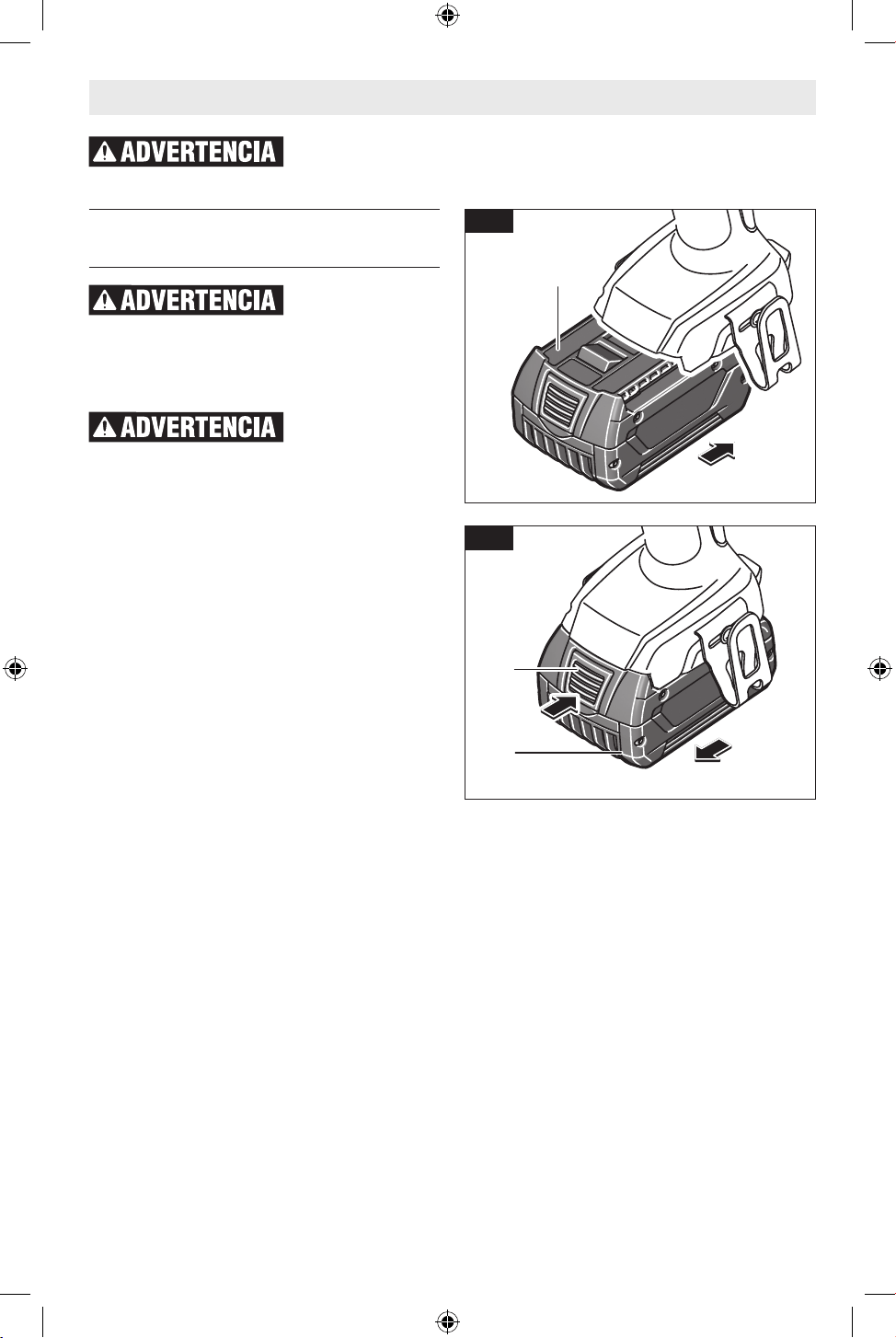 ADVERTENCIA

ADVERTENCIA

ADVERTENCIA